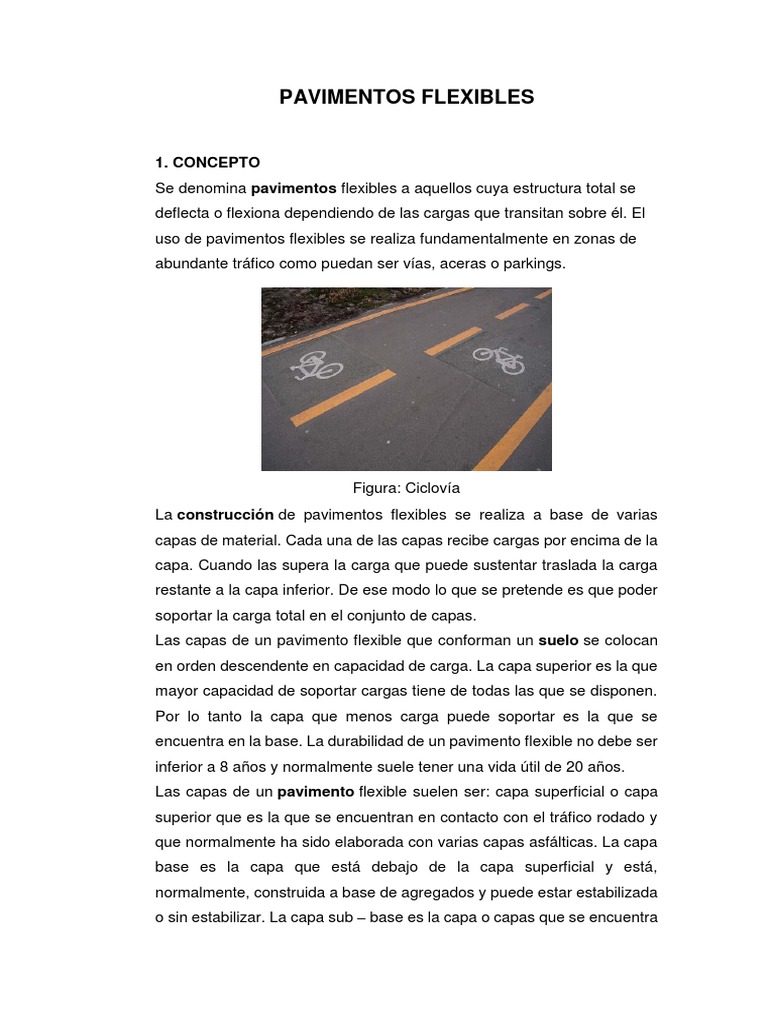 PAVIMENTOS FLEXIBLES

1. CONCEPTO
Se denomina pavimentos flexibles a aquellos cuya estructura total se deflecta o flexiona dependiendo de las cargas que transitan sobre él. El uso de pavimentos flexibles se realiza fundamentalmente en zonas de abundante tráfico como puedan ser vías, aceras o parkings.

Figura: Ciclovía

La construcción de pavimentos flexibles se realiza a base de varias capas de material. Cada una de las capas recibe cargas por encima de la capa. Cuando las supera la carga que puede sustentar traslada la carga restante a la capa inferior. De ese modo lo que se pretende es que poder soportar la carga total en el conjunto de capas.
Las capas de un pavimento flexible que conforman un suelo se colocan en orden descendente en capacidad de carga. La capa superior es la que mayor capacidad de soportar cargas tiene de todas las que se disponen. Por lo tanto la capa que menos carga puede soportar es la que se encuentra en la base. La durabilidad de un pavimento flexible no debe ser inferior a 8 años y normalmente suele tener una vida útil de 20 años.
Las capas de un pavimento flexible suelen ser: capa superficial o capa superior que es la que se encuentran en contacto con el tráfico rodado y que normalmente ha sido elaborada con varias capas asfálticas. La capa base es la capa que está debajo de la capa superficial y está, normalmente, construida a base de agregados y puede estar estabilizada o sin estabilizar. La capa sub – base es la capa o capas que se encuentra